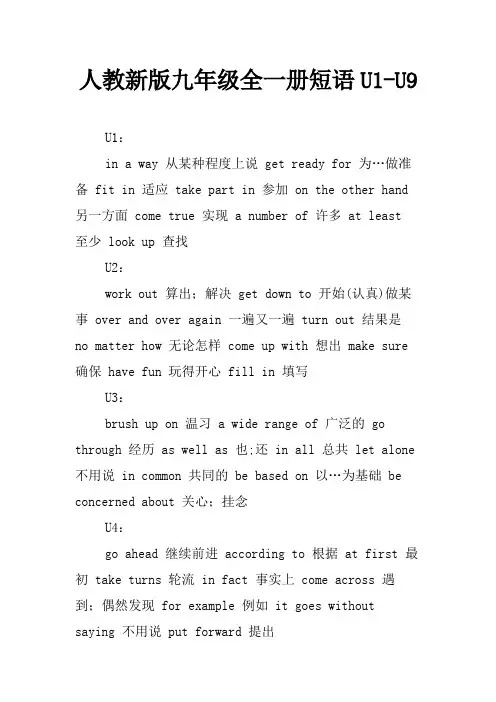 人教新版九年级全一册短语 U1-U9

U1：

in a way 从某种程度上说 get ready for 为…做准备 fit in 适应 take part in 参加 on the other hand 另一方面 come true 实现 a number of 许多 at least 至少 look up 查找

U2：

work out 算出；解决 get down to 开始(认真)做某事 over and over again 一遍又一遍 turn out 结果是 no matter how 无论怎样 come up with 想出 make sure 确保 have fun 玩得开心 fill in 填写

U3：

brush up on 温习 a wide range of 广泛的 go through 经历 as well as 也;还 in all 总共 let alone 不用说 in common 共同的 be based on 以…为基础 be concerned about 关心；挂念

U4：

go ahead 继续前进 according to 根据 at first 最初 take turns 轮流 in fact 事实上 come across 遇到；偶然发现 for example 例如 it goes without saying 不用说 put forward 提出